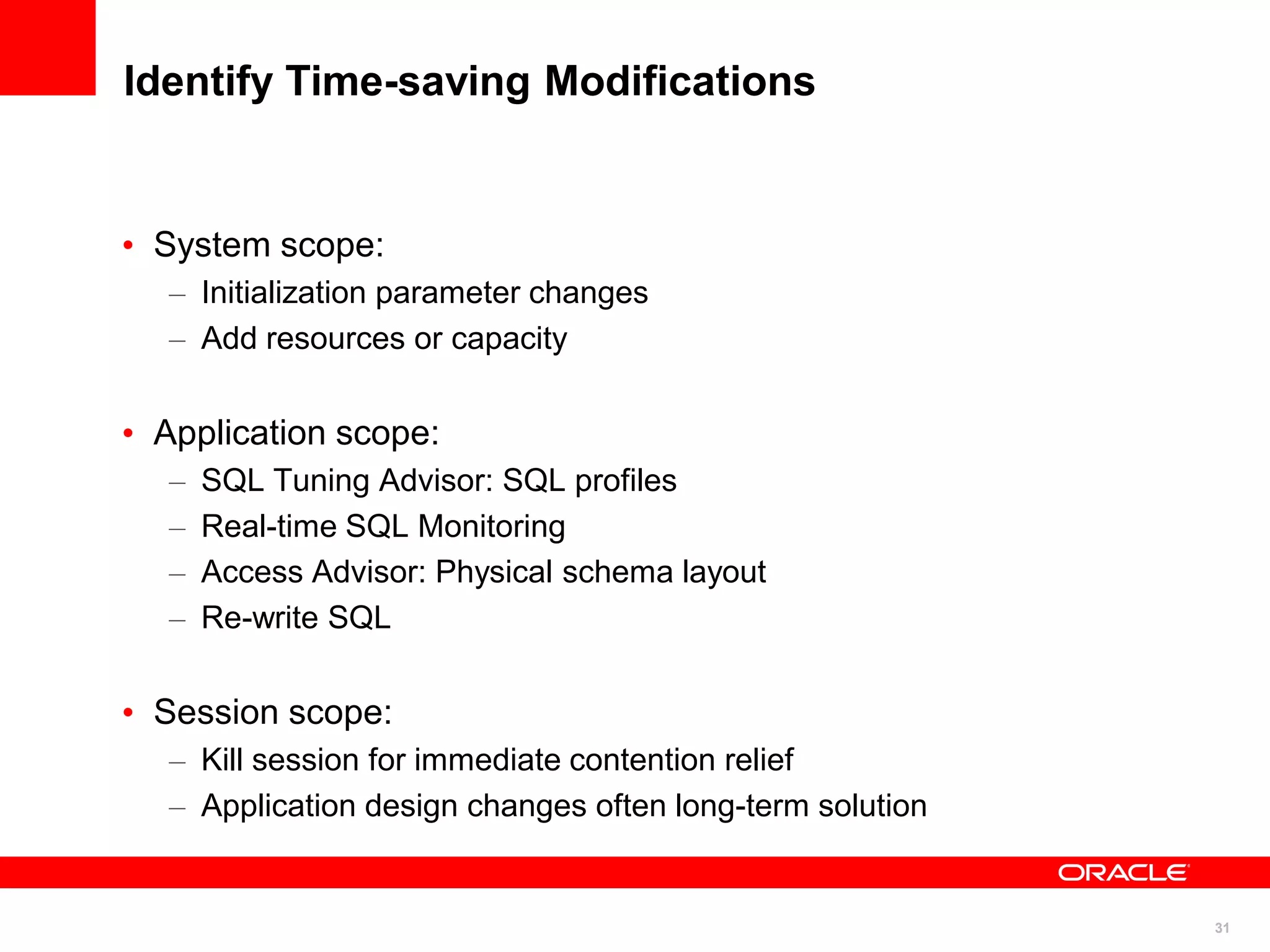 Identify Time-saving Modifications

• System scope:
– Initialization parameter changes
– Add resources or capacity

• Application scope:
– SQL Tuning Advisor: SQL profiles
– Real-time SQL Monitoring
– Access Advisor: Physical schema layout
– Re-write SQL

• Session scope:
– Kill session for immediate contention relief
– Application design changes often long-term solution

ORACLE

31